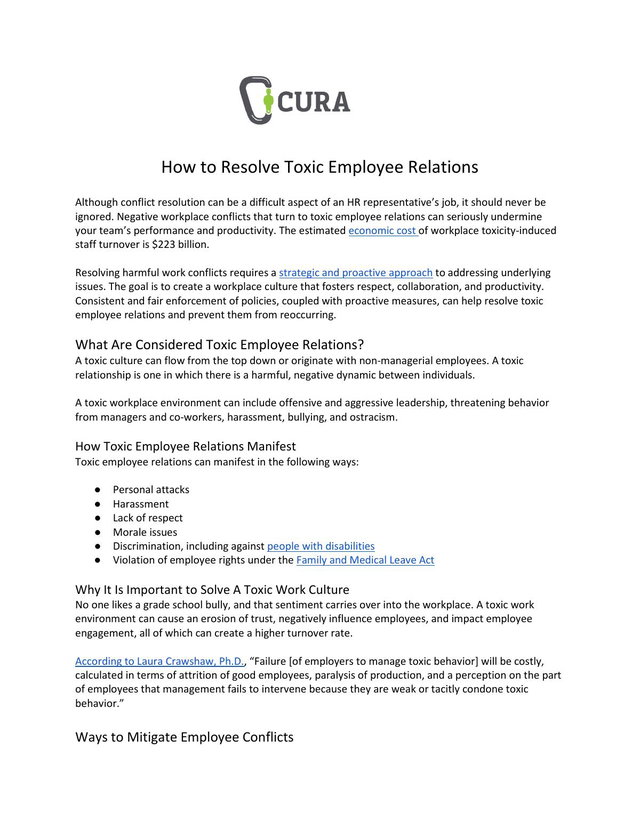 CURA

How to Resolve Toxic Employee Relations

Although conflict resolution can be a difficult aspect of an HR representative's job, it should never be ignored. Negative workplace conflicts that turn to toxic employee relations can seriously undermine your team's performance and productivity. The estimated economic cost of workplace toxicity-induced staff turnover is $223 billion.

Resolving harmful work conflicts requires a strategic and proactive approach to addressing underlying issues. The goal is to create a workplace culture that fosters respect, collaboration, and productivity. Consistent and fair enforcement of policies, coupled with proactive measures, can help resolve toxic employee relations and prevent them from reoccurring.

What Are Considered Toxic Employee Relations?
A toxic culture can flow from the top down or originate with non-managerial employees. A toxic relationship is one in which there is a harmful, negative dynamic between individuals.

A toxic workplace environment can include offensive and aggressive leadership, threatening behavior from managers and co-workers, harassment, bullying, and ostracism.

How Toxic Employee Relations Manifest
Toxic employee relations can manifest in the following ways:

● Personal attacks
● Harassment
● Lack of respect
● Morale issues
● Discrimination, including against people with disabilities
● Violation of employee rights under the Family and Medical Leave Act

Why It Is Important to Solve A Toxic Work Culture
No one likes a grade school bully, and that sentiment carries over into the workplace. A toxic work environment can cause an erosion of trust, negatively influence employees, and impact employee engagement, all of which can create a higher turnover rate.

According to Laura Crawshaw, Ph.D., "Failure [of employers to manage toxic behavior] will be costly, calculated in terms of attrition of good employees, paralysis of production, and a perception on the part of employees that management fails to intervene because they are weak or tacitly condone toxic behavior."

Ways to Mitigate Employee Conflicts